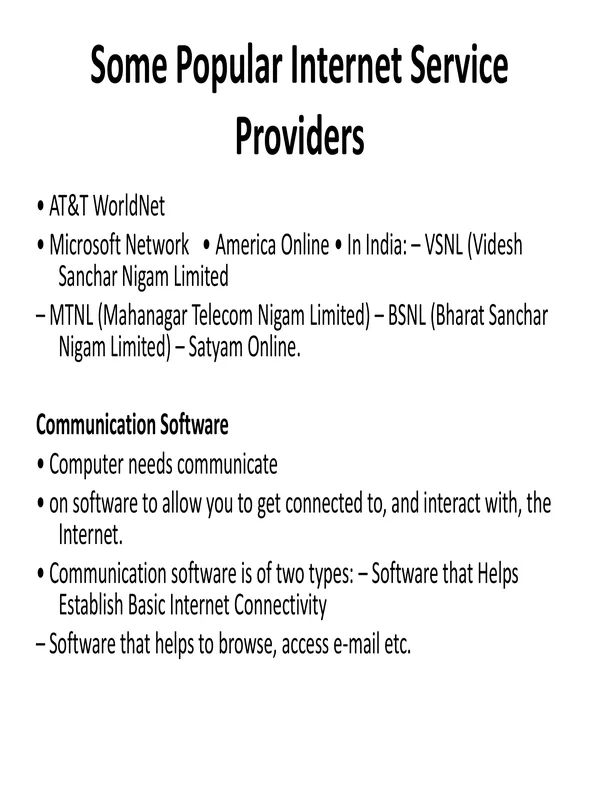 Some Popular Internet Service Providers

• AT&T WorldNet
• Microsoft Network • America Online • In India: – VSNL (Videsh Sanchar Nigam Limited
– MTNL (Mahanagar Telecom Nigam Limited) – BSNL (Bharat Sanchar Nigam Limited) – Satyam Online.

Communication Software
• Computer needs communicate
• on software to allow you to get connected to, and interact with, the Internet.
• Communication software is of two types: – Software that Helps Establish Basic Internet Connectivity
– Software that helps to browse, access e-mail etc.